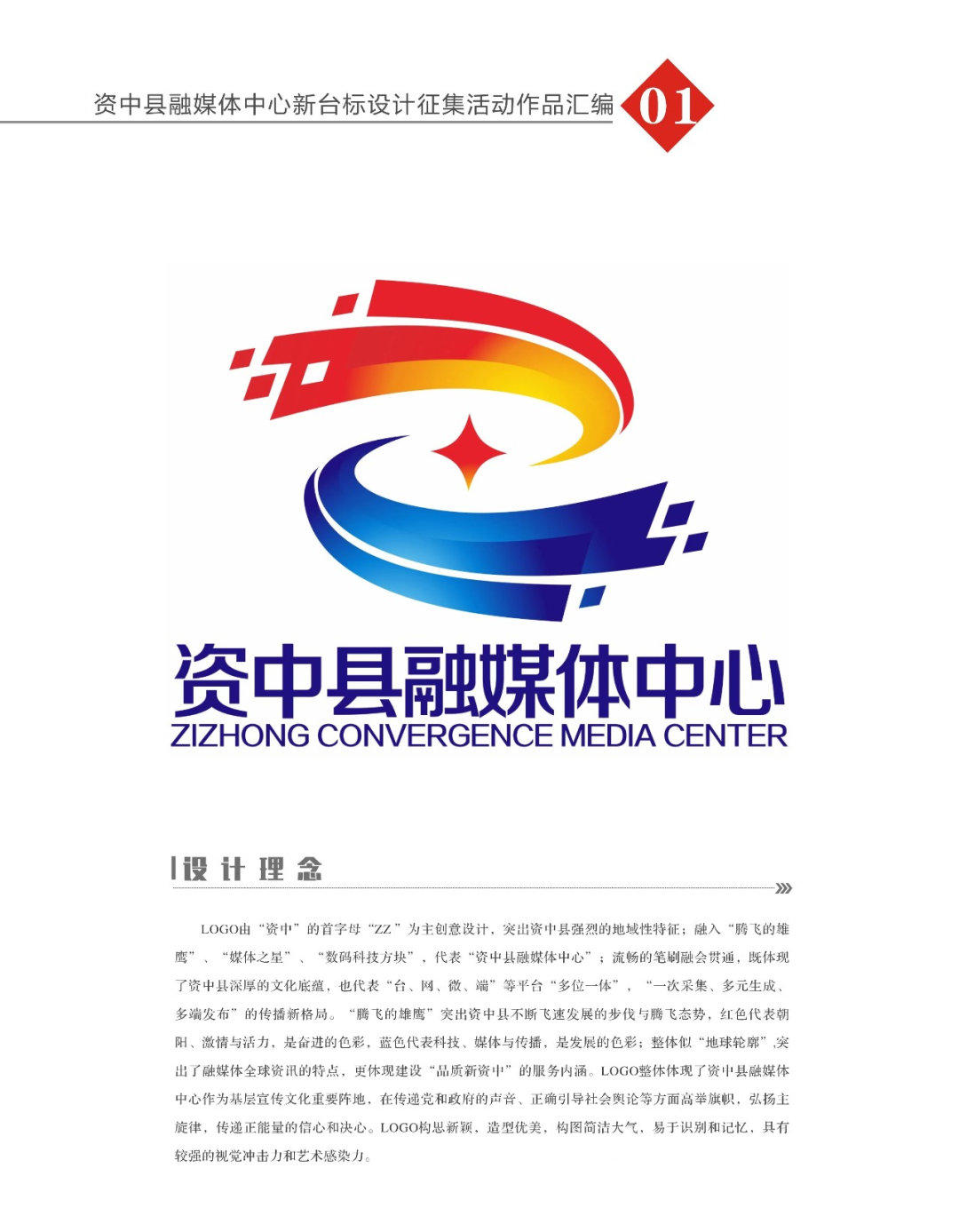 资中县融媒体中心新台标设计征集活动作品汇编 01

资中县融媒体中心
ZIZHONG CONVERGENCE MEDIA CENTER

设计理念

LOGO由“资中”的首字母“ZZ”为主创意设计，突出资中县强烈的地域性特征；融入“腾飞的雄鹰”、“媒体之星”、“数码科技方块”，代表“资中县融媒体中心”；流畅的笔刷融会贯通，既体现了资中县深厚的文化底蕴，也代表“台、网、微、端”等平台“多位一体”，“一次采集、多元生成、多端发布”的传播新格局。“腾飞的雄鹰”突出资中县不断飞速发展的步伐与腾飞态势，红色代表朝阳、激情与活力，是奋进的色彩，蓝色代表科技、媒体与传播，是发展的色彩；整体似“地球轮廓”,突出了融媒体全球资讯的特点，更体现建设“品质新资中”的服务内涵。LOGO整体体现了资中县融媒体中心作为基层宣传文化重要阵地，在传递党和政府的声音、正确引导社会舆论等方面高举旗帜，弘扬主旋律，传递正能量的信心和决心。LOGO构思新颖，造型优美，构图简洁大气，易于识别和记忆，具有较强的视觉冲击力和艺术感染力。